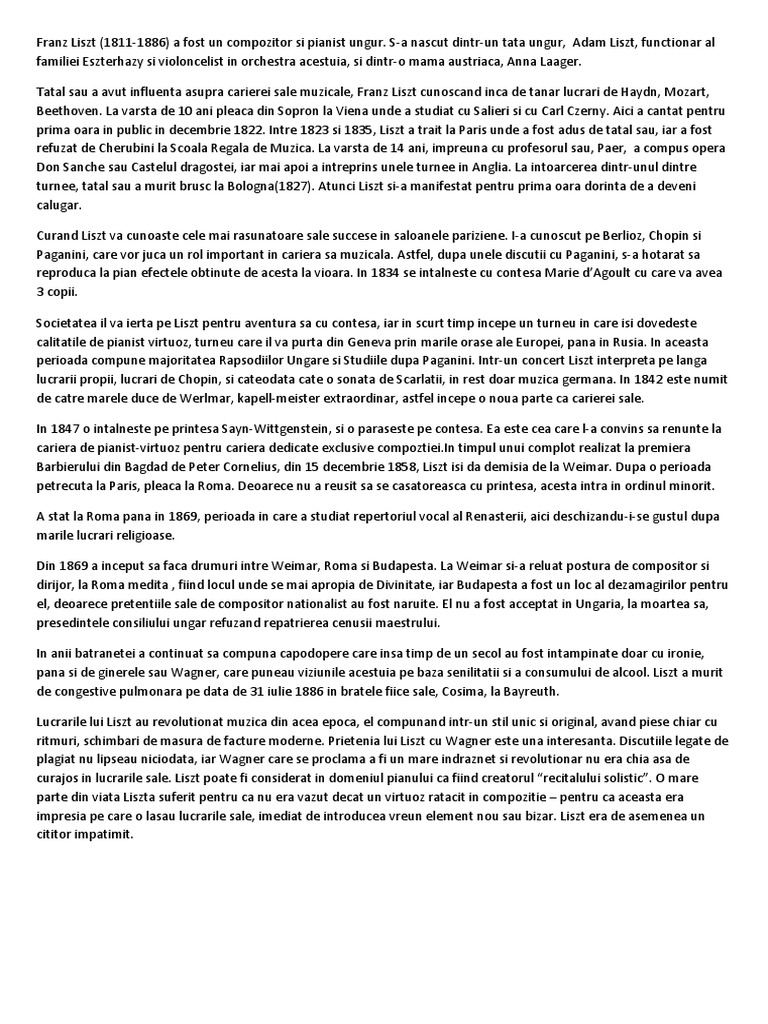 Franz Liszt (1811-1886) a fost un compozitor si pianist ungur. S-a nascut dintr-un tata ungur, Adam Liszt, functionar al familiei Eszterhazy si violoncelist in orchestra acestuia, si dintr-o mama austriaca, Anna Laager.

Tatal sau a avut influenta asupra carierei sale muzicale, Franz Liszt cunoscand inca de tanar lucrari de Haydn, Mozart, Beethoven. La varsta de 10 ani pleaca din Sopron la Viena unde a studiat cu Salieri si cu Carl Czerny. Aici a cantat pentru prima oara in public in decembrie 1822. Intre 1823 si 1835, Liszt a trait la Paris unde a fost adus de tatal sau, iar a fost refuzat de Cherubini la Scoala Regala de Muzica. La varsta de 14 ani, impreuna cu profesorul sau, Paer, a compus opera Don Sanche sau Castelul dragostei, iar mai apoi a intreprins unele turnee in Anglia. La intoarcerea dintr-unul dintre turnee, tatal sau a murit brusc la Bologna(1827). Atunci Liszt si-a manifestat pentru prima oara dorinta de a deveni calugar.

Curand Liszt va cunoaste cele mai rasunatoare sale succese in saloanele pariziene. I-a cunoscut pe Berlioz, Chopin si Paganini, care vor juca un rol important in cariera sa muzicala. Astfel, dupa unele discutii cu Paganini, s-a hotarat sa reproduca la pian efectele obtinute de acesta la vioara. In 1834 se intalneste cu contesa Marie d'Agoult cu care va avea 3 copii.

Societatea il va ierta pe Liszt pentru aventura sa cu contesa, iar in scurt timp incepe un turneu in care isi dovedeste calitatile de pianist virtuoz, turneu care il va purta din Geneva prin marile orase ale Europei, pana in Rusia. In aceasta perioada compune majoritatea Rapsodiilor Ungare si Studiile dupa Paganini. Intr-un concert Liszt interpreta pe langa lucrarii propii, lucrari de Chopin, si cateodata cate o sonata de Scarlatii, in rest doar muzica germana. In 1842 este numit de catre marele duce de Werlmar, kapell-meister extraordinar, astfel incepe o noua parte ca carierei sale.

In 1847 o intalneste pe printesa Sayn-Wittgenstein, si o paraseste pe contesa. Ea este cea care l-a convins sa renunte la cariera de pianist-virtuoz pentru cariera dedicate exclusive compoztiei.In timpul unui complot realizat la premiera Barbierului din Bagdad de Peter Cornelius, din 15 decembrie 1858, Liszt isi da demisia de la Weimar. Dupa o perioada petrecuta la Paris, pleaca la Roma. Deoarece nu a reusit sa se casatoreasca cu printesa, acesta intra in ordinul minorit.

A stat la Roma pana in 1869, perioada in care a studiat repertoriul vocal al Renasterii, aici deschizandu-i-se gustul dupa marile lucrari religioase.

Din 1869 a inceput sa faca drumuri intre Weimar, Roma si Budapesta. La Weimar si-a reluat postura de compositor si dirijor, la Roma medita , fiind locul unde se mai apropia de Divinitate, iar Budapesta a fost un loc al dezamagirilor pentru el, deoarece pretentiile sale de compositor nationalist au fost naruite. El nu a fost acceptat in Ungaria, la moartea sa, presedintele consiliului ungar refuzand repatrierea cenusii maestrului.

In anii batranetei a continuat sa compuna capodopere care insa timp de un secol au fost intampinate doar cu ironie, pana si de ginerele sau Wagner, care puneau viziunile acestuia pe baza senilitatii si a consumului de alcool. Liszt a murit de congestive pulmonara pe data de 31 iulie 1886 in bratele fiice sale, Cosima, la Bayreuth.

Lucrarile lui Liszt au revolutionat muzica din acea epoca, el compunand intr-un stil unic si original, avand piese chiar cu ritmuri, schimbari de masura de facture moderne. Prietenia lui Liszt cu Wagner este una interesanta. Discutiile legate de plagiat nu lipseau niciodata, iar Wagner care se proclama a fi un mare indraznet si revolutionar nu era chia asa de curajos in lucrarile sale. Liszt poate fi considerat in domeniul pianului ca fiind creatorul "recitalului solistic". O mare parte din viata Liszta suferit pentru ca nu era vazut decat un virtuoz ratacit in compozitie – pentru ca aceasta era impresia pe care o lasau lucrarile sale, imediat de introducea vreun element nou sau bizar. Liszt era de asemenea un cititor impatimit.